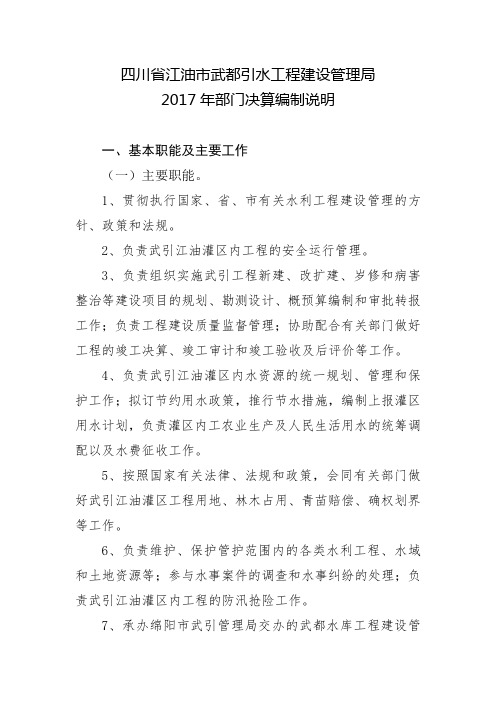 四川省江油市武都引水工程建设管理局
2017 年部门决算编制说明

一、基本职能及主要工作

（一）主要职能。

1、贯彻执行国家、省、市有关水利工程建设管理的方针、政策和法规。

2、负责武引江油灌区内工程的安全运行管理。

3、负责组织实施武引工程新建、改扩建、岁修和病害整治等建设项目的规划、勘测设计、概预算编制和审批转报工作；负责工程建设质量监督管理；协助配合有关部门做好工程的竣工决算、竣工审计和竣工验收及后评价等工作。

4、负责武引江油灌区内水资源的统一规划、管理和保护工作；拟订节约用水政策，推行节水措施，编制上报灌区用水计划，负责灌区内工农业生产及人民生活用水的统筹调配以及水费征收工作。

5、按照国家有关法律、法规和政策，会同有关部门做好武引江油灌区工程用地、林木占用、青苗赔偿、确权划界等工作。

6、负责维护、保护管护范围内的各类水利工程、水域和土地资源等；参与水事案件的调查和水事纠纷的处理；负责武引江油灌区内工程的防汛抢险工作。

7、承办绵阳市武引管理局交办的武都水库工程建设管